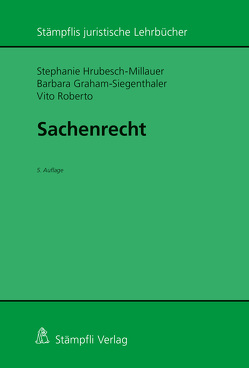 Stämpflis juristische Lehrbücher

Stephanie Hrubesch-Millauer
Barbara Graham-Siegenthaler
Vito Roberto

Sachenrecht

5. Auflage

Stämpfli Verlag